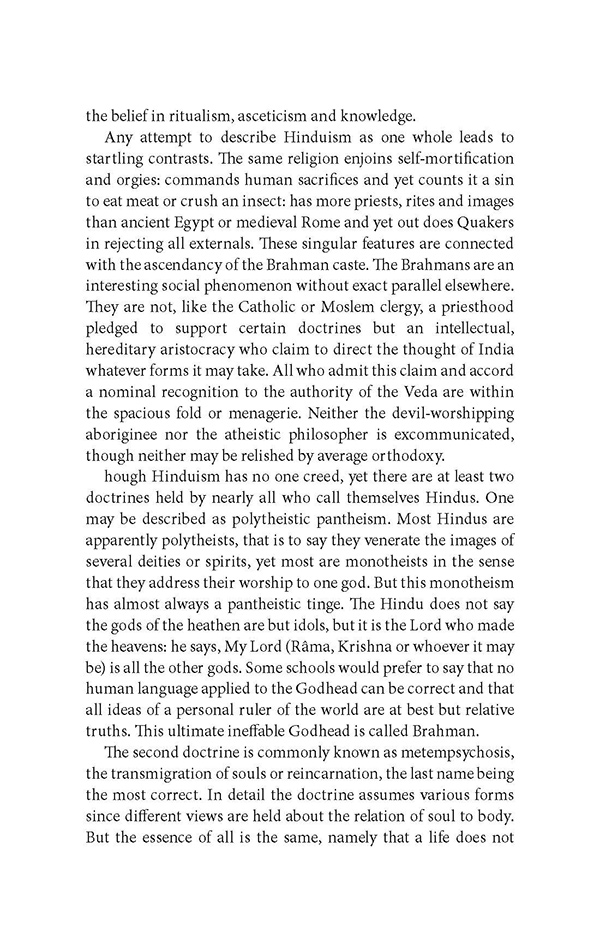 the belief in ritualism, asceticism and knowledge.

Any attempt to describe Hinduism as one whole leads to startling contrasts. The same religion enjoins self-mortification and orgies: commands human sacrifices and yet counts it a sin to eat meat or crush an insect: has more priests, rites and images than ancient Egypt or medieval Rome and yet out does Quakers in rejecting all externals. These singular features are connected with the ascendancy of the Brahman caste. The Brahmans are an interesting social phenomenon without exact parallel elsewhere. They are not, like the Catholic or Moslem clergy, a priesthood pledged to support certain doctrines but an intellectual, hereditary aristocracy who claim to direct the thought of India whatever forms it may take. All who admit this claim and accord a nominal recognition to the authority of the Veda are within the spacious fold or menagerie. Neither the devil-worshipping aboriginee nor the atheistic philosopher is excommunicated, though neither may be relished by average orthodoxy.

hough Hinduism has no one creed, yet there are at least two doctrines held by nearly all who call themselves Hindus. One may be described as polytheistic pantheism. Most Hindus are apparently polytheists, that is to say they venerate the images of several deities or spirits, yet most are monotheists in the sense that they address their worship to one god. But this monotheism has almost always a pantheistic tinge. The Hindu does not say the gods of the heathen are but idols, but it is the Lord who made the heavens: he says, My Lord (Râma, Krishna or whoever it may be) is all the other gods. Some schools would prefer to say that no human language applied to the Godhead can be correct and that all ideas of a personal ruler of the world are at best but relative truths. This ultimate ineffable Godhead is called Brahman.

The second doctrine is commonly known as metempsychosis, the transmigration of souls or reincarnation, the last name being the most correct. In detail the doctrine assumes various forms since different views are held about the relation of soul to body. But the essence of all is the same, namely that a life does not